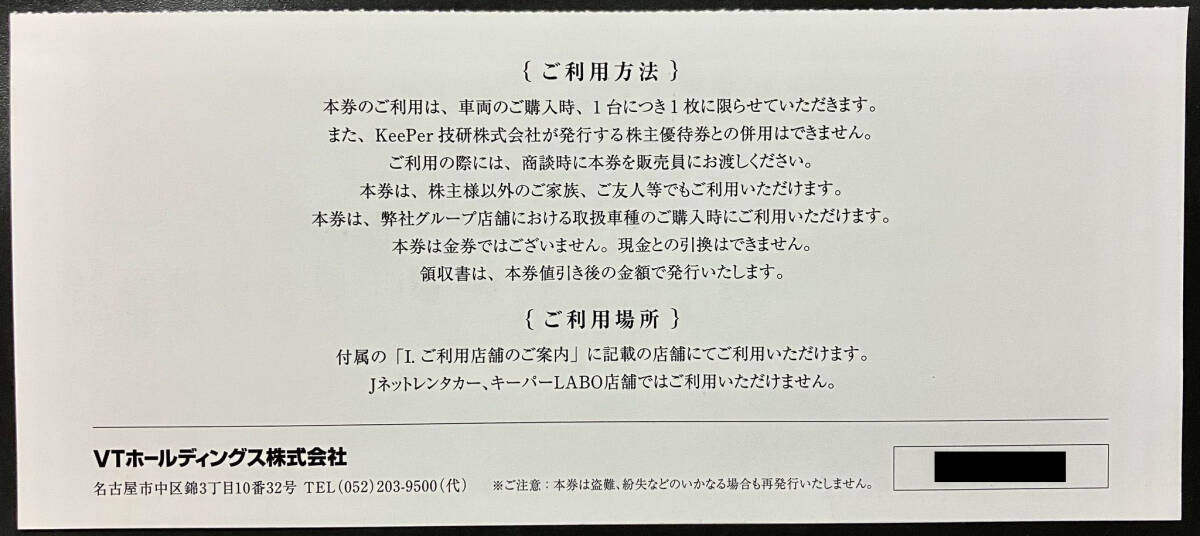 {ご利用方法}

本券のご利用は、車両のご購入時、1台につき1枚に限らせていただきます。

また、KeePer技研株式会社が発行する株主優待券との併用はできません。

ご利用の際には、商談時に本券を販売員にお渡しください。

本券は、株主様以外のご家族、ご友人等でもご利用いただけます。

本券は、弊社グループ店舗における取扱車種のご購入時にご利用いただけます。

本券は金券ではございません。現金との引換はできません。

領収書は、本券値引き後の金額で発行いたします。

{ご利用場所}

付属の「I.ご利用店舗のご案内」に記載の店舗にてご利用いただけます。

Jネットレンタカー、キーパーLABO店舗ではご利用いただけません。

VTホールディングス株式会社

名古屋市中区錦3丁目10番32号 TEL(052)203-9500(代)

※ご注意：本券は盗難、紛失などのいかなる場合も再発行いたしません。